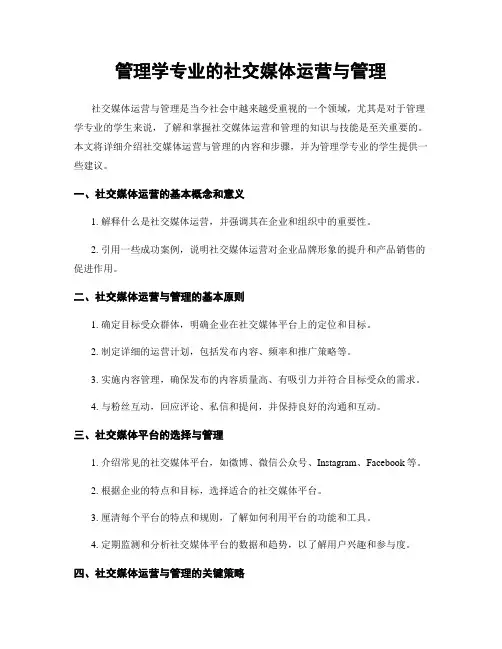 管理学专业的社交媒体运营与管理

社交媒体运营与管理是当今社会中越来越受重视的一个领域，尤其是对于管理学专业的学生来说，了解和掌握社交媒体运营和管理的知识与技能是至关重要的。本文将详细介绍社交媒体运营与管理的内容和步骤，并为管理学专业的学生提供一些建议。

一、社交媒体运营的基本概念和意义

1. 解释什么是社交媒体运营，并强调其在企业和组织中的重要性。

2. 引用一些成功案例，说明社交媒体运营对企业品牌形象的提升和产品销售的促进作用。

二、社交媒体运营与管理的基本原则

1. 确定目标受众群体，明确企业在社交媒体平台上的定位和目标。

2. 制定详细的运营计划，包括发布内容、频率和推广策略等。

3. 实施内容管理，确保发布的内容质量高、有吸引力并符合目标受众的需求。

4. 与粉丝互动，回应评论、私信和提问，并保持良好的沟通和互动。

三、社交媒体平台的选择与管理

1. 介绍常见的社交媒体平台，如微博、微信公众号、Instagram、Facebook 等。

2. 根据企业的特点和目标，选择适合的社交媒体平台。

3. 厘清每个平台的特点和规则，了解如何利用平台的功能和工具。

4. 定期监测和分析社交媒体平台的数据和趋势，以了解用户兴趣和参与度。

四、社交媒体运营与管理的关键策略